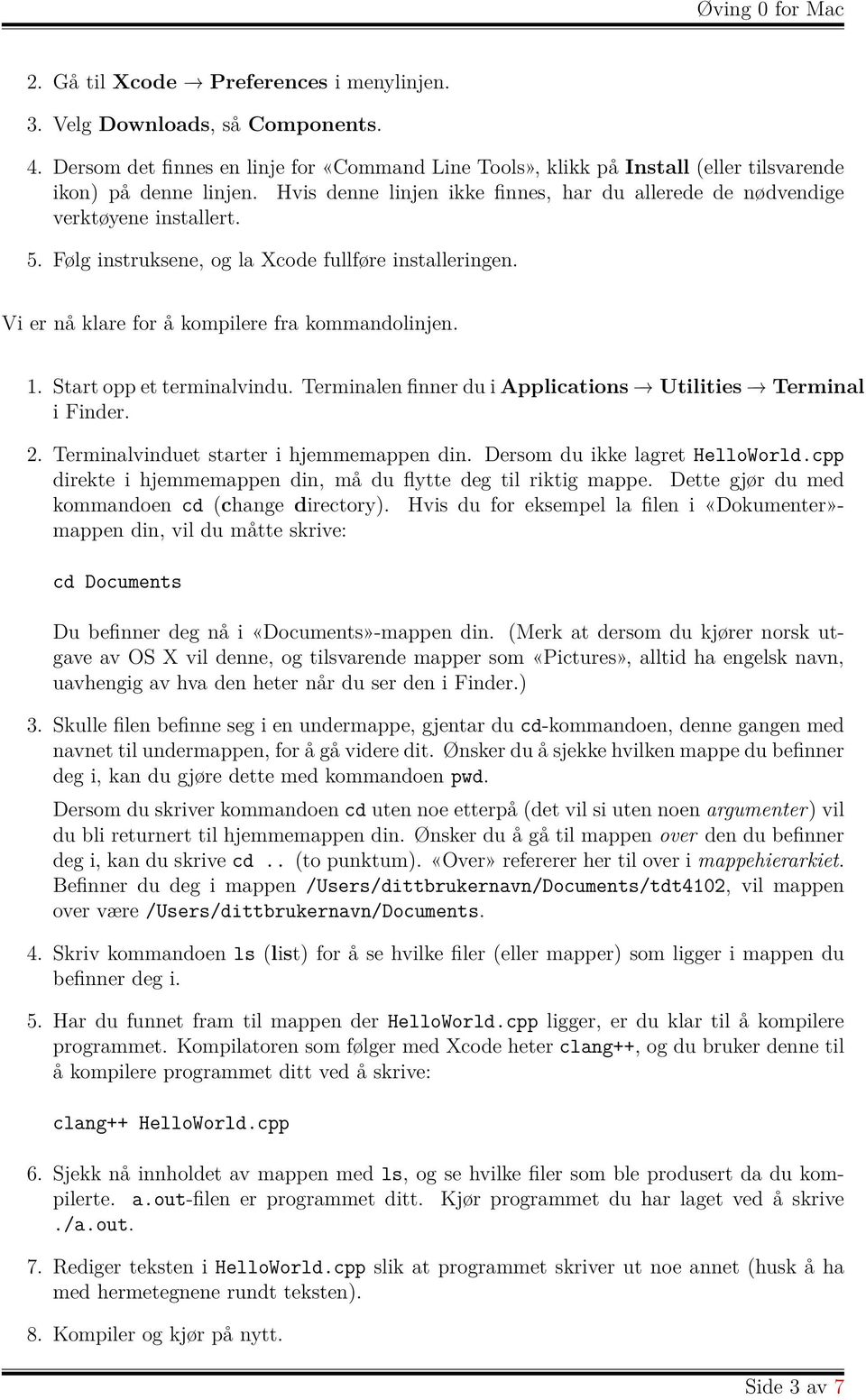 Øving 0 for Mac

2. Gå til Xcode → Preferences i menylinjen.

3. Velg Downloads, så Components.

4. Dersom det finnes en linje for «Command Line Tools», klikk på Install (eller tilsvarende ikon) på denne linjen. Hvis denne linjen ikke finnes, har du allerede de nødvendige verktøyene installert.

5. Følg instruksene, og la Xcode fullføre installeringen.

Vi er nå klare for å kompilere fra kommandolinjen.

1. Start opp et terminalvindu. Terminalen finner du i Applications → Utilities → Terminal i Finder.

2. Terminalvinduet starter i hjemmemappen din. Dersom du ikke lagret HelloWorld.cpp direkte i hjemmemappen din, må du flytte deg til riktig mappe. Dette gjør du med kommandoen cd (change directory). Hvis du for eksempel la filen i «Dokumenter»-mappen din, vil du måtte skrive:

cd Documents

Du befinner deg nå i «Documents»-mappen din. (Merk at dersom du kjører norsk utgave av OS X vil denne, og tilsvarende mapper som «Pictures», alltid ha engelsk navn, uavhengig av hva den heter når du ser den i Finder.)

3. Skulle filen befinne seg i en undermappe, gjentar du cd-kommandoen, denne gangen med navnet til undermappen, for å gå videre dit. Ønsker du å sjekke hvilken mappe du befinner deg i, kan du gjøre dette med kommandoen pwd.

Dersom du skriver kommandoen cd uten noe etterpå (det vil si uten noen argumenter) vil du bli returnert til hjemmemappen din. Ønsker du å gå til mappen over den du befinner deg i, kan du skrive cd .. (to punktum). «Over» refererer her til over i mappehierarkiet. Befinner du deg i mappen /Users/dittbrukernavn/Documents/tdt4102, vil mappen over være /Users/dittbrukernavn/Documents.

4. Skriv kommandoen ls (list) for å se hvilke filer (eller mapper) som ligger i mappen du befinner deg i.

5. Har du funnet fram til mappen der HelloWorld.cpp ligger, er du klar til å kompilere programmet. Kompilatoren som følger med Xcode heter clang++, og du bruker denne til å kompilere programmet ditt ved å skrive:

clang++ HelloWorld.cpp

6. Sjekk nå innholdet av mappen med ls, og se hvilke filer som ble produsert da du kompilerte. a.out-filen er programmet ditt. Kjør programmet du har laget ved å skrive ./a.out.

7. Rediger teksten i HelloWorld.cpp slik at programmet skriver ut noe annet (husk å ha med hermetegnene rundt teksten).

8. Kompiler og kjør på nytt.

Side 3 av 7